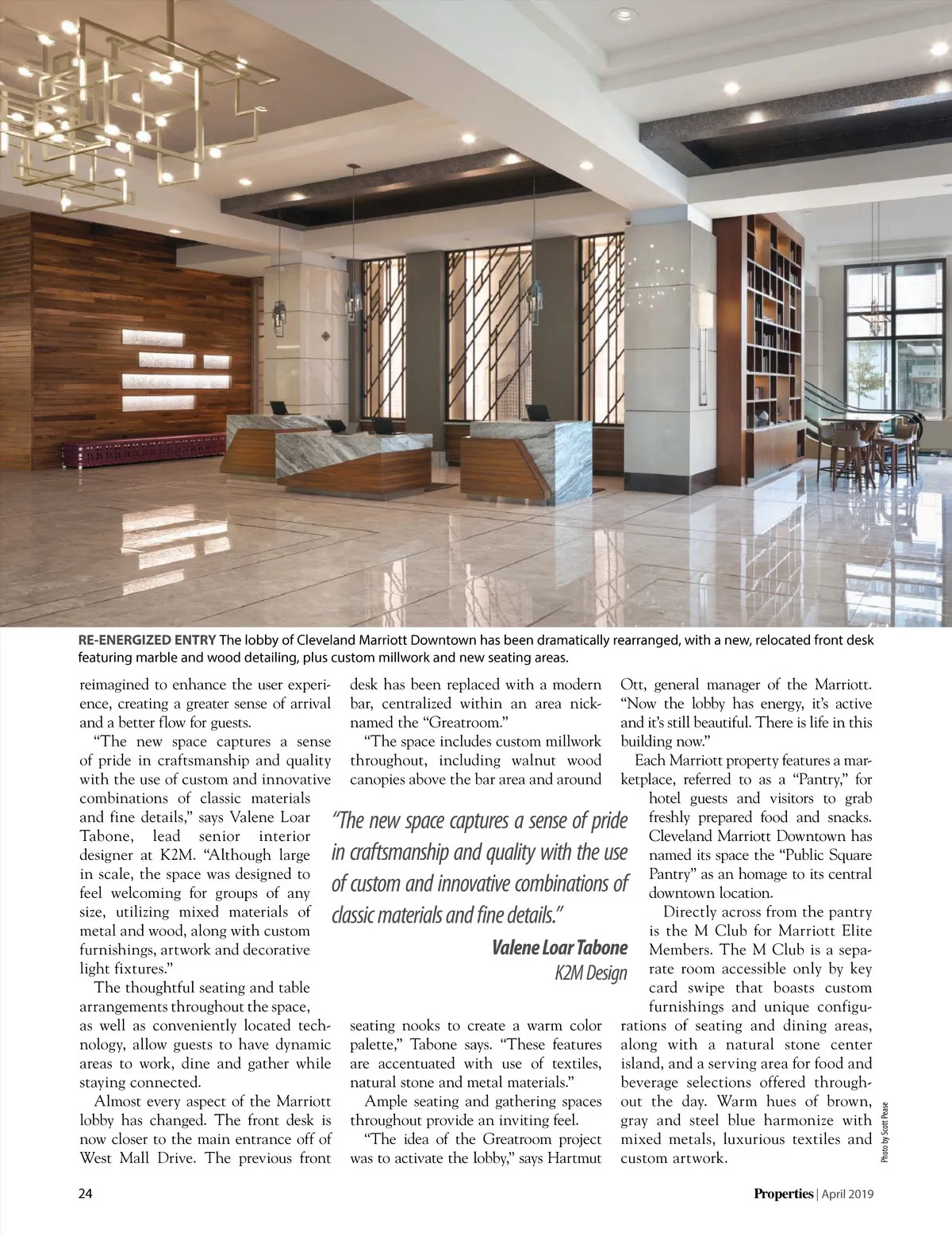 RE-ENERGIZED ENTRY The lobby of Cleveland Marriott Downtown has been dramatically rearranged, with a new, relocated front desk featuring marble and wood detailing, plus custom millwork and new seating areas.

reimagined to enhance the user experience, creating a greater sense of arrival and a better flow for guests.

"The new space captures a sense of pride in craftsmanship and quality with the use of custom and innovative combinations of classic materials and fine details," says Valene Loar Tabone, lead senior interior designer at K2M. "Although large in scale, the space was designed to feel welcoming for groups of any size, utilizing mixed materials of metal and wood, along with custom furnishings, artwork and decorative light fixtures."

The thoughtful seating and table arrangements throughout the space, as well as conveniently located technology, allow guests to have dynamic areas to work, dine and gather while staying connected.

Almost every aspect of the Marriott lobby has changed. The front desk is now closer to the main entrance off of West Mall Drive. The previous front desk has been replaced with a modern bar, centralized within an area nicknamed the "Greatroom."

"The space includes custom millwork throughout, including walnut wood canopies above the bar area and around seating nooks to create a warm color palette," Tabone says. "These features are accentuated with use of textiles, natural stone and metal materials."

Ample seating and gathering spaces throughout provide an inviting feel.

"The idea of the Greatroom project was to activate the lobby," says Hartmut Ott, general manager of the Marriott. "Now the lobby has energy, it's active and it's still beautiful. There is life in this building now."

Each Marriott property features a marketplace, referred to as a "Pantry," for hotel guests and visitors to grab freshly prepared food and snacks. Cleveland Marriott Downtown has named its space the "Public Square Pantry" as an homage to its central downtown location.

Directly across from the pantry is the M Club for Marriott Elite Members. The M Club is a separate room accessible only by key card swipe that boasts custom furnishings and unique configurations of seating and dining areas, along with a natural stone center island, and a serving area for food and beverage selections offered throughout the day. Warm hues of brown, gray and steel blue harmonize with mixed metals, luxurious textiles and custom artwork.

"The new space captures a sense of pride in craftsmanship and quality with the use of custom and innovative combinations of classic materials and fine details."
Valene Loar Tabone
K2M Design

Photo by Scott Pease

24

Properties | April 2019